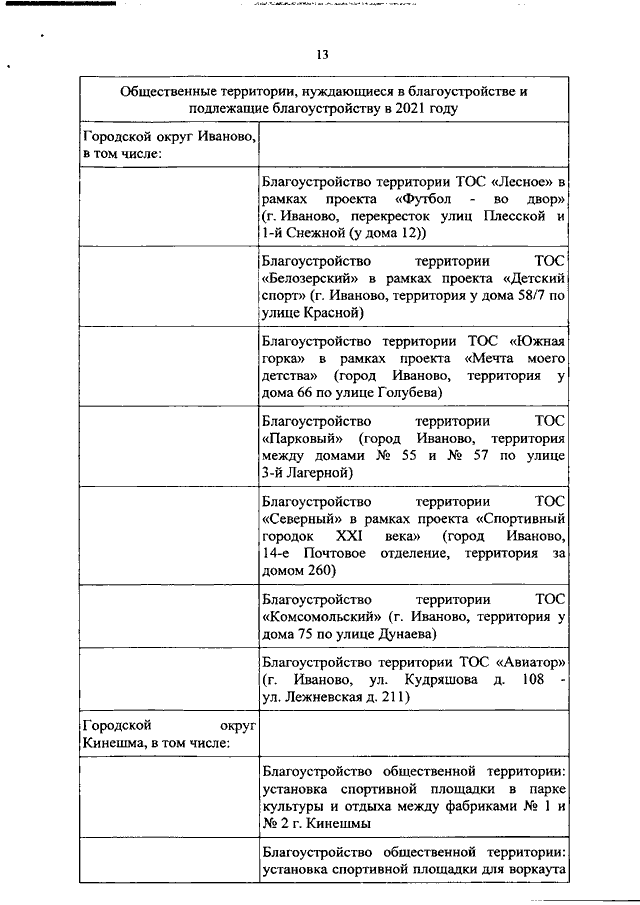 13

| Общественные территории, нуждающиеся в благоустройстве и подлежащие благоустройству в 2021 году | |
|---|---|
| Городской округ Иваново, в том числе: | |
| | Благоустройство территории ТОС «Лесное» в рамках проекта «Футбол - во двор» (г. Иваново, перекресток улиц Плесской и 1-й Снежной (у дома 12)) |
| | Благоустройство территории ТОС «Белозерский» в рамках проекта «Детский спорт» (г. Иваново, территория у дома 58/7 по улице Красной) |
| | Благоустройство территории ТОС «Южная горка» в рамках проекта «Мечта моего детства» (город Иваново, территория у дома 66 по улице Голубева) |
| | Благоустройство территории ТОС «Парковый» (город Иваново, территория между домами № 55 и № 57 по улице 3-й Лагерной) |
| | Благоустройство территории ТОС «Северный» в рамках проекта «Спортивный городок XXI века» (город Иваново, 14-е Почтовое отделение, территория за домом 260) |
| | Благоустройство территории ТОС «Комсомольский» (г. Иваново, территория у дома 75 по улице Дунаева) |
| | Благоустройство территории ТОС «Авиатор» (г. Иваново, ул. Кудряшова д. 108 - ул. Лежневская д. 211) |
| Городской округ Кинешма, в том числе: | |
| | Благоустройство общественной территории: установка спортивной площадки в парке культуры и отдыха между фабриками № 1 и № 2 г. Кинешмы |
| | Благоустройство общественной территории: установка спортивной площадки для воркаута |